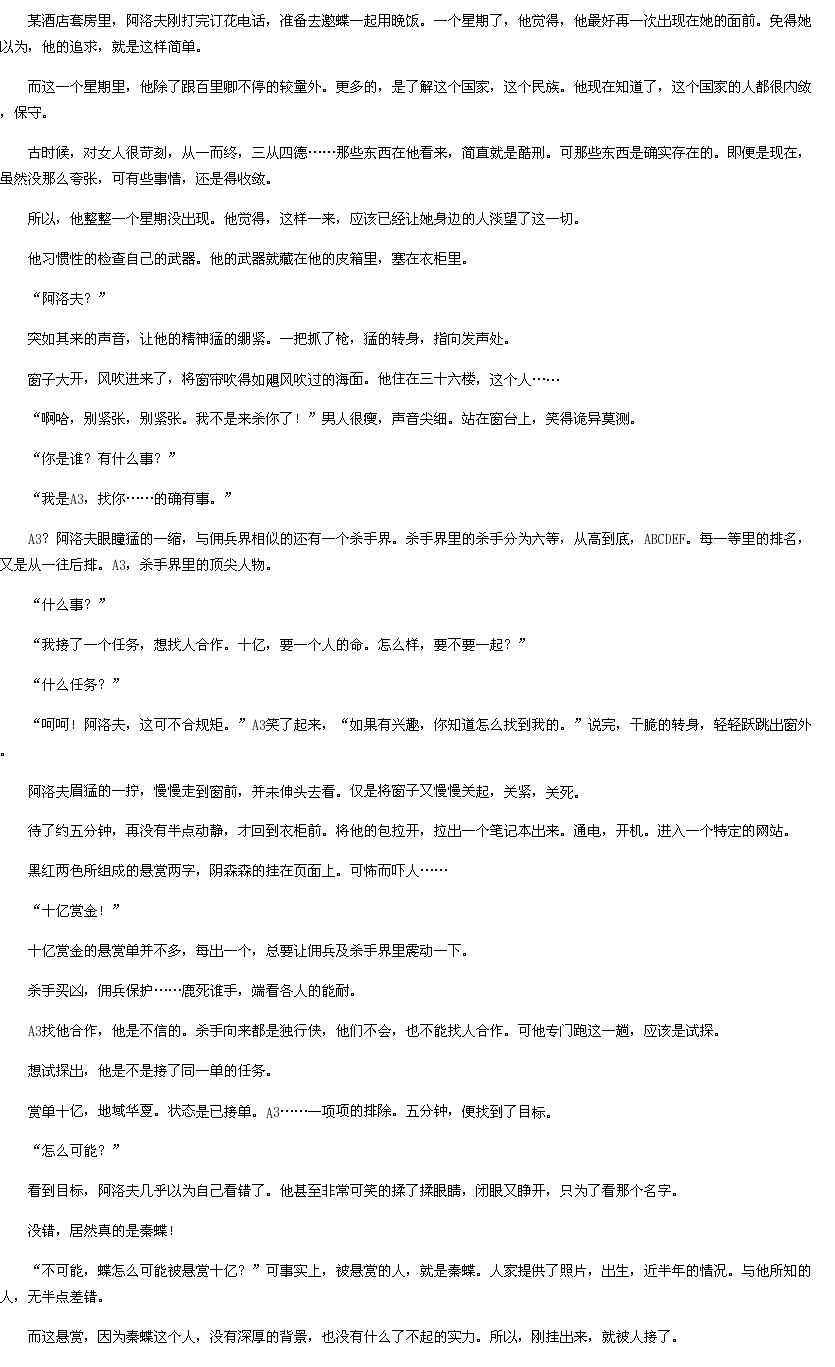 某酒店套房里，阿洛夫刚打完订花电话，准备去邀蝶一起用晚饭。一个星期了，他觉得，他最好再一次出现在她的面前。免得她以为，他的追求，就是这样简单。

而这一个星期里，他除了跟百里卿不停的较量外。更多的，是了解这个国家，这个民族。他现在知道了，这个国家的人都很内敛，保守。

古时候，对女人很苛刻，从一而终，三从四德……那些东西在他看来，简直就是酷刑。可那些东西是确实存在的。即便是现在，虽然没那么夸张，可有些事情，还是得收敛。

所以，他整整一个星期没出现。他觉得，这样一来，应该已经让她身边的人淡望了这一切。

他习惯性的检查自己的武器。他的武器就藏在他的皮箱里，塞在衣柜里。

“阿洛夫？”

突如其来的声音，让他的精神猛的绷紧。一把抓了枪，猛的转身，指向发声处。

窗子大开，风吹进来了，将窗帘吹得如飓风吹过的海面。他住在三十六楼，这个人……

“啊哈，别紧张，别紧张。我不是来杀你了！”男人很瘦，声音尖细。站在窗台上，笑得诡异莫测。

“你是谁？有什么事？”

“我是A3，找你……的确有事。”

A3？阿洛夫眼瞳猛的一缩，与佣兵界相似的还有一个杀手界。杀手界里的杀手分为六等，从高到底，ABCDEF。每一等里的排名，又是从一往后排。A3，杀手界里的顶尖人物。

“什么事？”

“我接了一个任务，想找人合作。十亿，要一个人的命。怎么样，要不要一起？”

“什么任务？”

“呵呵！阿洛夫，这可不合规矩。”A3笑了起来，“如果有兴趣，你知道怎么找到我的。”说完，干脆的转身，轻轻跃跳出窗外。

阿洛夫眉猛的一拧，慢慢走到窗前，并未伸头去看。仅是将窗子又慢慢关起，关紧，关死。

待了约五分钟，再没有半点动静，才回到衣柜前。将他的包拉开，拉出一个笔记本出来。通电，开机。进入一个特定的网站。

黑红两色所组成的悬赏两字，阴森森的挂在页面上。可怖而吓人……

“十亿赏金！”

十亿赏金的悬赏单并不多，每出一个，总要让佣兵及杀手界里震动一下。

杀手买凶，佣兵保护……鹿死谁手，端看各人的能耐。

A3找他合作，他是不信的。杀手向来都是独行侠，他们不会，也不能找人合作。可他专门跑这一趟，应该是试探。

想试探出，他是不是接了同一单的任务。

赏单十亿，地域华夏。状态是已接单。A3……一项项的排除。五分钟，便找到了目标。

“怎么可能？”

看到目标，阿洛夫几乎以为自己看错了。他甚至非常可笑的揉了揉眼睛，闭眼又睁开，只为了看那个名字。

没错，居然真的是秦蝶！

“不可能，蝶怎么可能被悬赏十亿？”可事实上，被悬赏的人，就是秦蝶。人家提供了照片，出生，近半年的情况。与他所知的人，无半点差错。

而这悬赏，因为秦蝶这个人，没有深厚的背景，也没有什么了不起的实力。所以，刚挂出来，就被人接了。